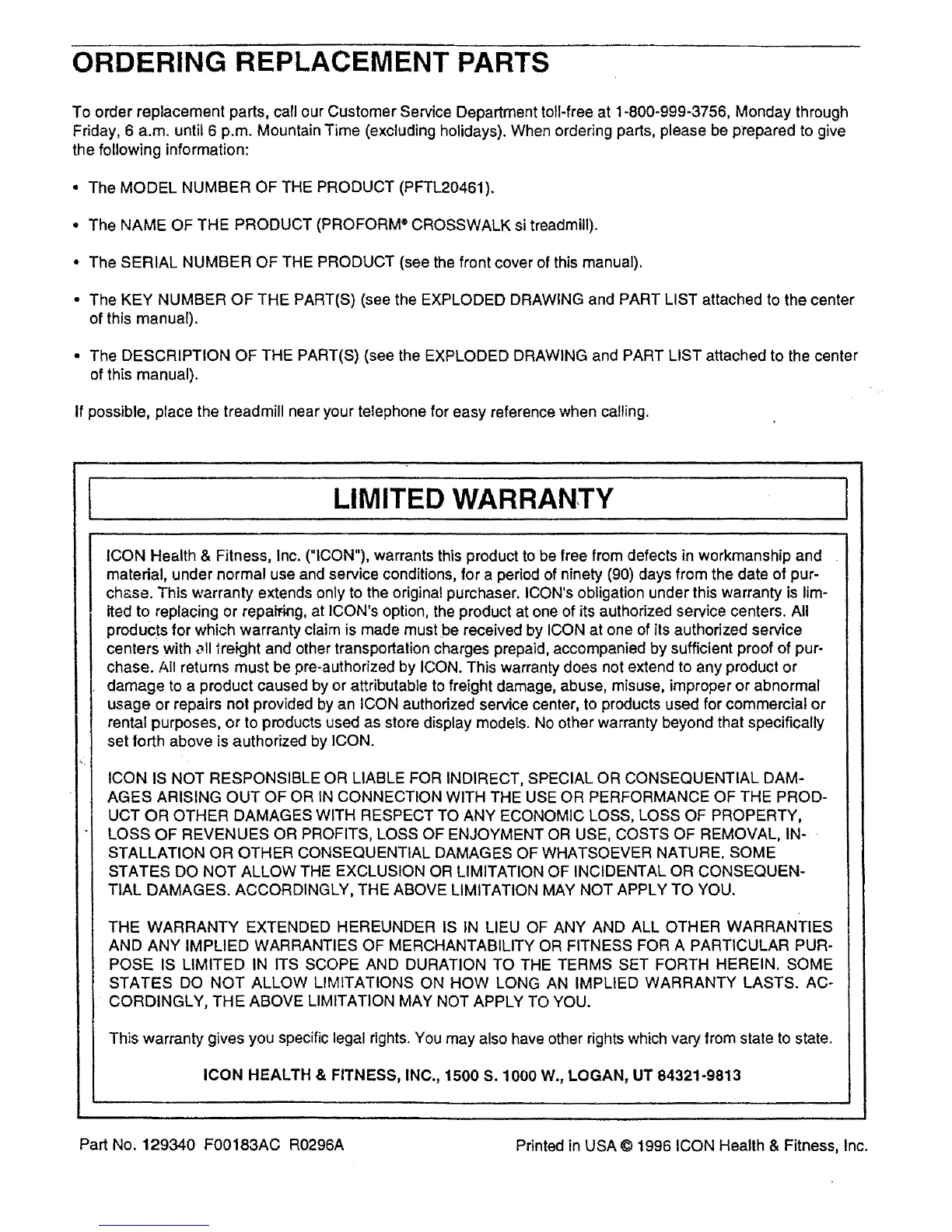 ORDERING REPLACEMENT PARTS

To order replacement parts, call our Customer Service Department toll-free at 1-800-999-3756, Monday through Friday, 6 a.m. until 6 p.m. Mountain Time (excluding holidays). When ordering parts, please be prepared to give the following information:

• The MODEL NUMBER OF THE PRODUCT (PFTL20461).

• The NAME OF THE PRODUCT (PROFORM® CROSSWALK si treadmill).

• The SERIAL NUMBER OF THE PRODUCT (see the front cover of this manual).

• The KEY NUMBER OF THE PART(S) (see the EXPLODED DRAWING and PART LIST attached to the center of this manual).

• The DESCRIPTION OF THE PART(S) (see the EXPLODED DRAWING and PART LIST attached to the center of this manual).

If possible, place the treadmill near your telephone for easy reference when calling.

LIMITED WARRANTY

ICON Health & Fitness, Inc. ("ICON"), warrants this product to be free from defects in workmanship and material, under normal use and service conditions, for a period of ninety (90) days from the date of purchase. This warranty extends only to the original purchaser. ICON's obligation under this warranty is limited to replacing or repairing, at ICON's option, the product at one of its authorized service centers. All products for which warranty claim is made must be received by ICON at one of its authorized service centers with all freight and other transportation charges prepaid, accompanied by sufficient proof of purchase. All returns must be pre-authorized by ICON. This warranty does not extend to any product or damage to a product caused by or attributable to freight damage, abuse, misuse, improper or abnormal usage or repairs not provided by an ICON authorized service center, to products used for commercial or rental purposes, or to products used as store display models. No other warranty beyond that specifically set forth above is authorized by ICON.

ICON IS NOT RESPONSIBLE OR LIABLE FOR INDIRECT, SPECIAL OR CONSEQUENTIAL DAMAGES ARISING OUT OF OR IN CONNECTION WITH THE USE OR PERFORMANCE OF THE PRODUCT OR OTHER DAMAGES WITH RESPECT TO ANY ECONOMIC LOSS, LOSS OF PROPERTY, LOSS OF REVENUES OR PROFITS, LOSS OF ENJOYMENT OR USE, COSTS OF REMOVAL, INSTALLATION OR OTHER CONSEQUENTIAL DAMAGES OF WHATSOEVER NATURE. SOME STATES DO NOT ALLOW THE EXCLUSION OR LIMITATION OF INCIDENTAL OR CONSEQUENTIAL DAMAGES. ACCORDINGLY, THE ABOVE LIMITATION MAY NOT APPLY TO YOU.

THE WARRANTY EXTENDED HEREUNDER IS IN LIEU OF ANY AND ALL OTHER WARRANTIES AND ANY IMPLIED WARRANTIES OF MERCHANTABILITY OR FITNESS FOR A PARTICULAR PURPOSE IS LIMITED IN ITS SCOPE AND DURATION TO THE TERMS SET FORTH HEREIN. SOME STATES DO NOT ALLOW LIMITATIONS ON HOW LONG AN IMPLIED WARRANTY LASTS. ACCORDINGLY, THE ABOVE LIMITATION MAY NOT APPLY TO YOU.

This warranty gives you specific legal rights. You may also have other rights which vary from state to state.

ICON HEALTH & FITNESS, INC., 1500 S. 1000 W., LOGAN, UT 84321-9813

Part No. 129340 F00183AC R0296A

Printed in USA © 1996 ICON Health & Fitness, Inc.